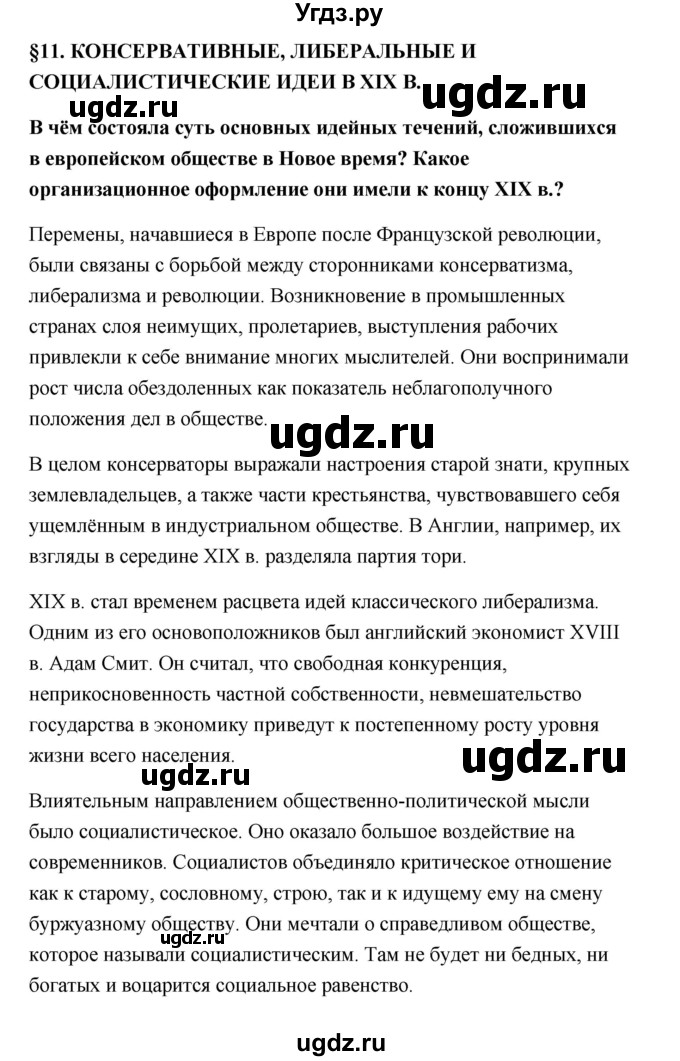 Угдз.ру

§11. КОНСЕРВАТИВНЫЕ, ЛИБЕРАЛЬНЫЕ И СОЦИАЛИСТИЧЕСКИЕ ИДЕИ В XIX В.

ugdz.ru ugdz.ru

В чём состояла суть основных идейных течений, сложившихся в европейском обществе в Новое время? Какое организационное оформление они имели к концу XIX в.?

Перемены, начавшиеся в Европе после Французской революции, были связаны с борьбой между сторонниками консерватизма, либерализма и революции. Возникновение в промышленных странах слоя неимущих, пролетариев, выступления рабочих привлекли к себе внимание многих мыслителей. Они воспринимали рост числа обездоленных как показатель неблагополучного положения дел в обществе.

ugdz.ru

В целом консерваторы выражали настроения старой знати, крупных землевладельцев, а также части крестьянства, чувствовавшего себя ущемлённым в индустриальном обществе. В Англии, например, их взгляды в середине XIX в. разделяла партия тори.

XIX в. стал временем расцвета идей классического либерализма. Одним из его основоположников был английский экономист XVIII в. Адам Смит. Он считал, что свободная конкуренция, неприкосновенность частной собственности, невмешательство государства в экономику приведут к постепенному росту уровня жизни всего населения.

ugdz.ru ugdz.ru

Влиятельным направлением общественно-политической мысли было социалистическое. Оно оказало большое воздействие на современников. Социалистов объединяло критическое отношение как к старому, сословному, строю, так и к идущему ему на смену буржуазному обществу. Они мечтали о справедливом обществе, которое называли социалистическим. Там не будет ни бедных, ни богатых и воцарится социальное равенство.

ugdz.ru

ugdz.ru